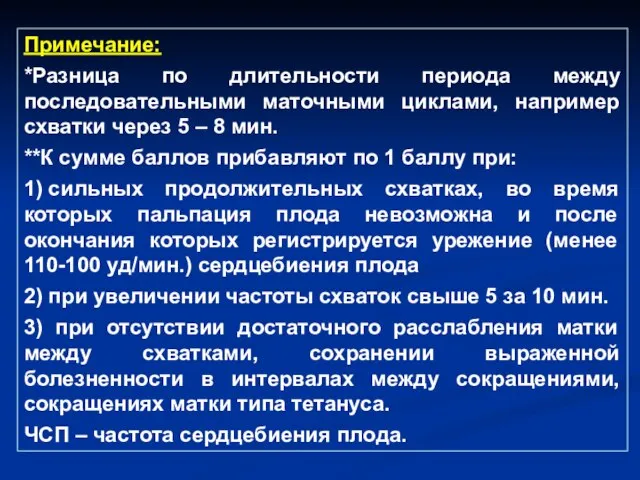 Примечание:

*Разница по длительности периода между последовательными маточными циклами, например схватки через 5 – 8 мин.

**К сумме баллов прибавляют по 1 баллу при:

1) сильных продолжительных схватках, во время которых пальпация плода невозможна и после окончания которых регистрируется урежение (менее 110-100 уд/мин.) сердцебиения плода

2) при увеличении частоты схваток свыше 5 за 10 мин.

3) при отсутствии достаточного расслабления матки между схватками, сохранении выраженной болезненности в интервалах между сокращениями, сокращениях матки типа тетануса.

ЧСП – частота сердцебиения плода.